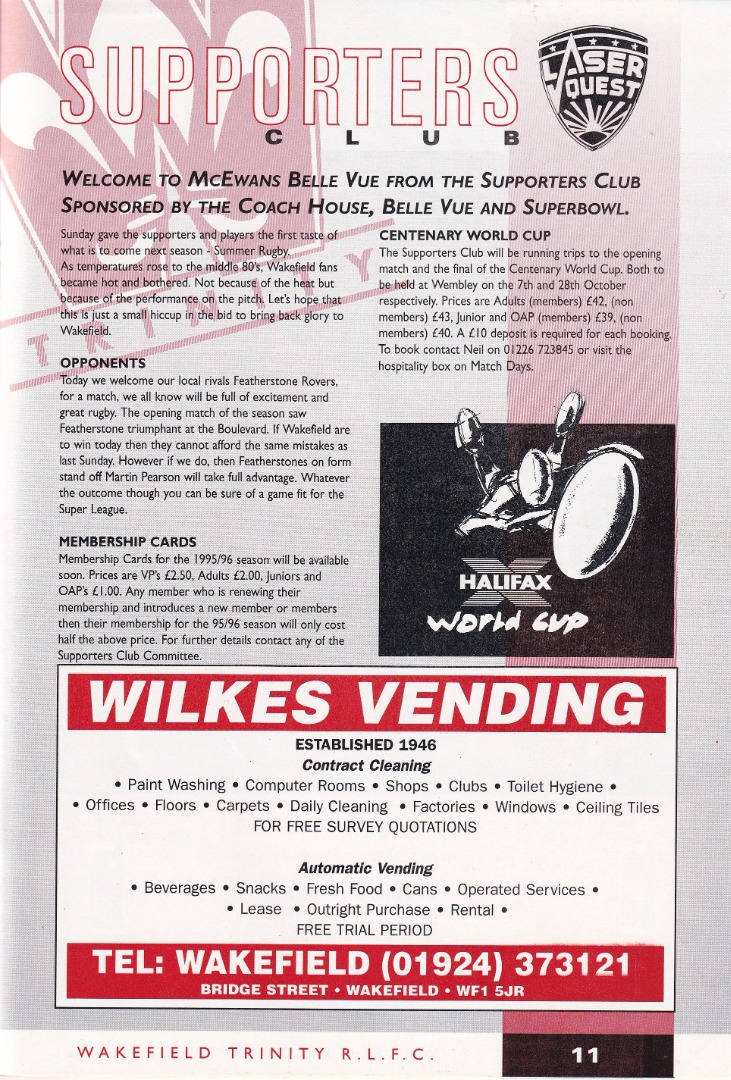 SUPPORTERS
CLUB

LASER QUEST

WELCOME TO MCEWANS BELLE VUE FROM THE SUPPORTERS CLUB SPONSORED BY THE COACH HOUSE, BELLE VUE AND SUPERBOWL.

Sunday gave the supporters and players the first taste of what is to come next season - Summer Rugby. As temperatures rose to the middle 80's, Wakefield fans became hot and bothered. Not because of the heat but because of the performance on the pitch. Let's hope that this is just a small hiccup in the bid to bring back glory to Wakefield.

OPPONENTS
Today we welcome our local rivals Featherstone Rovers, for a match, we all know will be full of excitement and great rugby. The opening match of the season saw Featherstone triumphant at the Boulevard. If Wakefield are to win today then they cannot afford the same mistakes as last Sunday. However if we do, then Featherstones on form stand off Martin Pearson will take full advantage. Whatever the outcome though you can be sure of a game fit for the Super League.

MEMBERSHIP CARDS
Membership Cards for the 1995/96 season will be available soon. Prices are VP's £2.50, Adults £2.00, Juniors and OAP's £1.00. Any member who is renewing their membership and introduces a new member or members then their membership for the 95/96 season will only cost half the above price. For further details contact any of the Supporters Club Committee.

CENTENARY WORLD CUP
The Supporters Club will be running trips to the opening match and the final of the Centenary World Cup. Both to be held at Wembley on the 7th and 28th October respectively. Prices are Adults (members) £42, (non members) £43, Junior and OAP (members) £39, (non members) £40. A £10 deposit is required for each booking. To book contact Neil on 01226 723845 or visit the hospitality box on Match Days.

HALIFAX
World Cup

WILKES VENDING
ESTABLISHED 1946
Contract Cleaning
• Paint Washing • Computer Rooms • Shops • Clubs • Toilet Hygiene •
• Offices • Floors • Carpets • Daily Cleaning • Factories • Windows • Ceiling Tiles
FOR FREE SURVEY QUOTATIONS

Automatic Vending
• Beverages • Snacks • Fresh Food • Cans • Operated Services •
• Lease • Outright Purchase • Rental •
FREE TRIAL PERIOD

TEL: WAKEFIELD (01924) 373121
BRIDGE STREET • WAKEFIELD • WF1 5JR

WAKEFIELD TRINITY R.L.F.C. 11